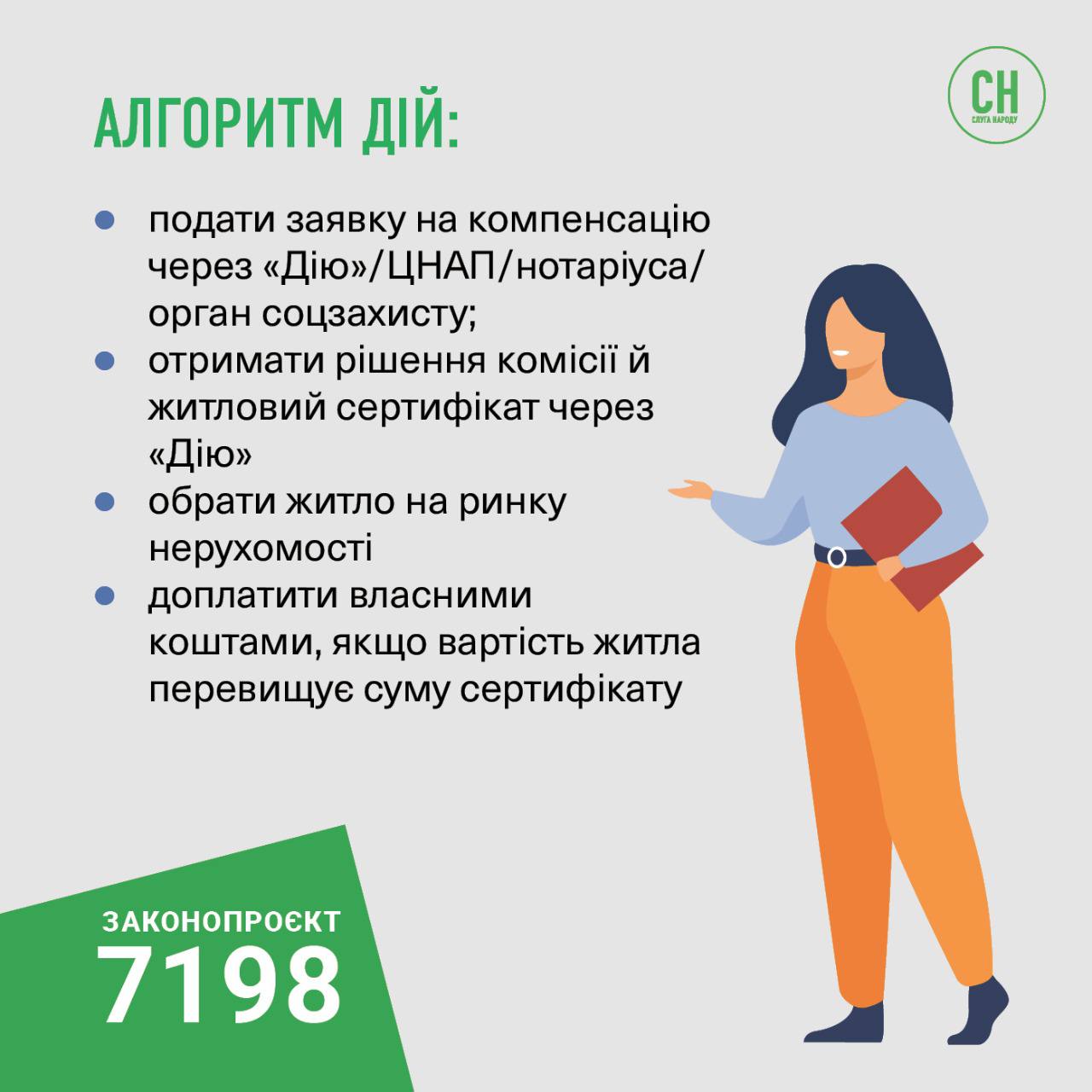 АЛГОРИТМ ДІЙ:

СН
СЛУГА НАРОДУ

- подати заявку на компенсацію через «Дію»/ЦНАП/нотаріуса/орган соцзахисту;
- отримати рішення комісії й житловий сертифікат через «Дію»
- обрати житло на ринку нерухомості
- доплатити власними коштами, якщо вартість житла перевищує суму сертифікату

ЗАКОНОПРОЄКТ
7198